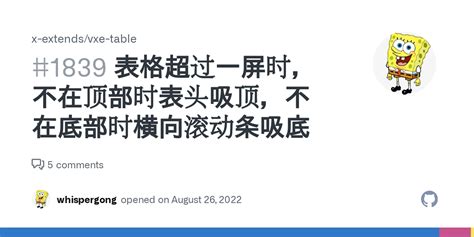 x-extends/vxe-table

#1839 表格超过一屏时，不在顶部时表头吸顶，不在底部时横向滚动条吸底

5 comments

whispergong opened on August 26, 2022